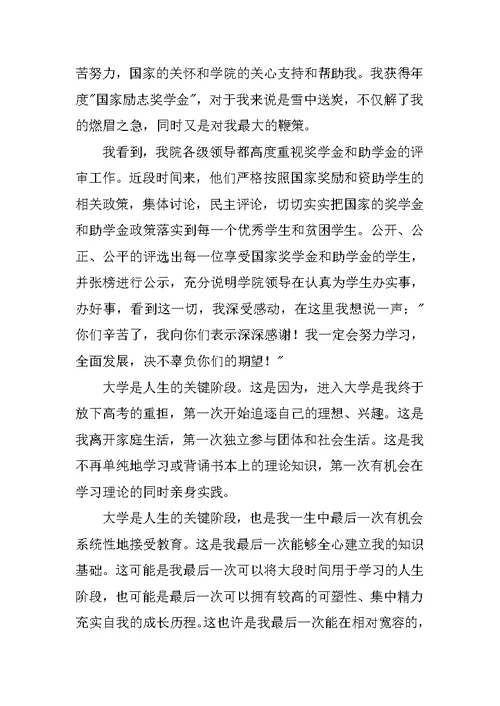 苦努力，国家的关怀和学院的关心支持和帮助我。我获得年度"国家励志奖学金"，对于我来说是雪中送炭，不仅解了我的燃眉之急，同时又是对我最大的鞭策。

我看到，我院各级领导都高度重视奖学金和助学金的评审工作。近段时间来，他们严格按照国家奖励和资助学生的相关政策，集体讨论，民主评论，切切实实把国家的奖学金和助学金政策落实到每一个优秀学生和贫困学生。公开、公正、公平的评选出每一位享受国家奖学金和助学金的学生，并张榜进行公示，充分说明学院领导在认真为学生办实事，办好事，看到这一切，我深受感动，在这里我想说一声："你们辛苦了，我向你们表示深深感谢！我一定会努力学习，全面发展，决不辜负你们的期望！"

大学是人生的关键阶段。这是因为，进入大学是我终于放下高考的重担，第一次开始追逐自己的理想、兴趣。这是我离开家庭生活，第一次独立参与团体和社会生活。这是我不再单纯地学习或背诵书本上的理论知识，第一次有机会在学习理论的同时亲身实践。

大学是人生的关键阶段，也是我一生中最后一次有机会系统性地接受教育。这是我最后一次能够全心建立我的知识基础。这可能是我最后一次可以将大段时间用于学习的人生阶段，也可能是最后一次可以拥有较高的可塑性、集中精力充实自我的成长历程。这也许是我最后一次能在相对宽容的，